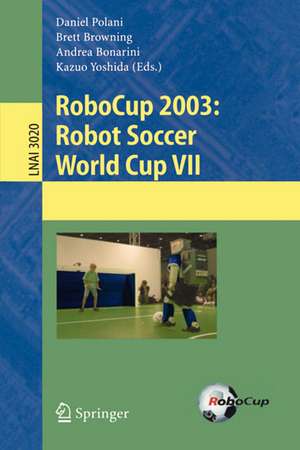 Daniel Polani
Brett Browning
Andrea Bonarini
Kazuo Yoshida (Eds.)

LNAI 3020

RoboCup 2003:
Robot Soccer
World Cup VII

Springer

RoboCup